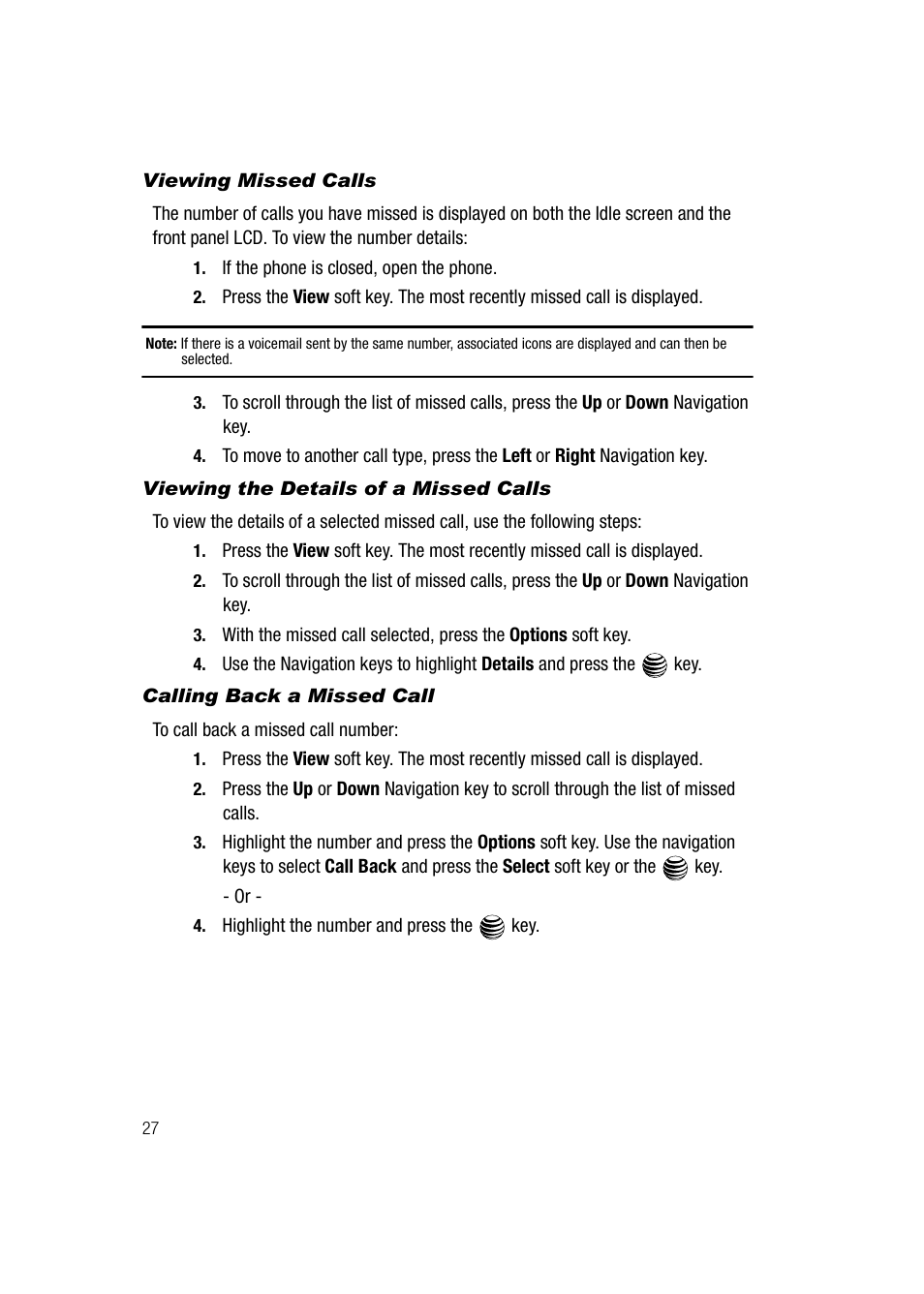 Viewing Missed Calls

The number of calls you have missed is displayed on both the Idle screen and the front panel LCD. To view the number details:

1. If the phone is closed, open the phone.

2. Press the View soft key. The most recently missed call is displayed.

Note: If there is a voicemail sent by the same number, associated icons are displayed and can then be selected.

3. To scroll through the list of missed calls, press the Up or Down Navigation key.

4. To move to another call type, press the Left or Right Navigation key.

Viewing the Details of a Missed Calls

To view the details of a selected missed call, use the following steps:

1. Press the View soft key. The most recently missed call is displayed.

2. To scroll through the list of missed calls, press the Up or Down Navigation key.

3. With the missed call selected, press the Options soft key.

4. Use the Navigation keys to highlight Details and press the key.

Calling Back a Missed Call

To call back a missed call number:

1. Press the View soft key. The most recently missed call is displayed.

2. Press the Up or Down Navigation key to scroll through the list of missed calls.

3. Highlight the number and press the Options soft key. Use the navigation keys to select Call Back and press the Select soft key or the key.

- Or -

4. Highlight the number and press the key.

27